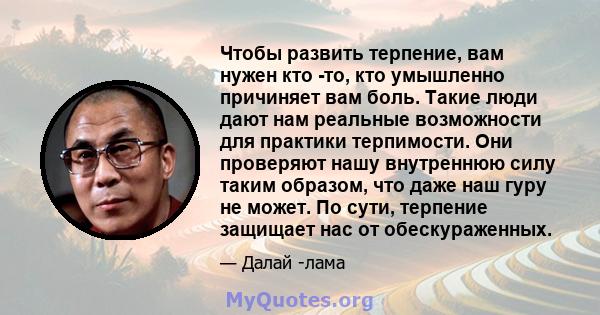 Чтобы развить терпение, вам нужен кто -то, кто умышленно причиняет вам боль. Такие люди дают нам реальные возможности для практики терпимости. Они проверяют нашу внутреннюю силу таким образом, что даже наш гуру не может. По сути, терпение защищает нас от обескураженных.

— Далай -лама

MyQuotes.org